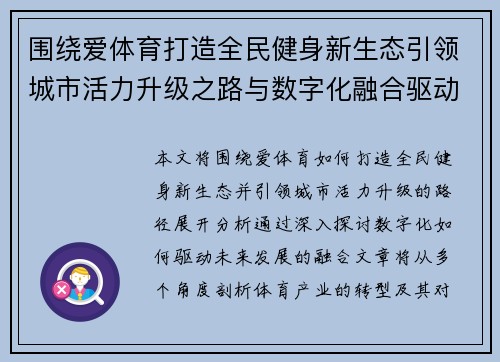 围绕爱体育打造全民健身新生态引领城市活力升级之路与数字化融合驱动

本文将围绕爱体育如何打造全民健身新生态并引领城市活力升级的路径展开分析通过深入探讨数字化如何驱动未来发展的融合文章将从多个角度剖析体育产业的转型及其对